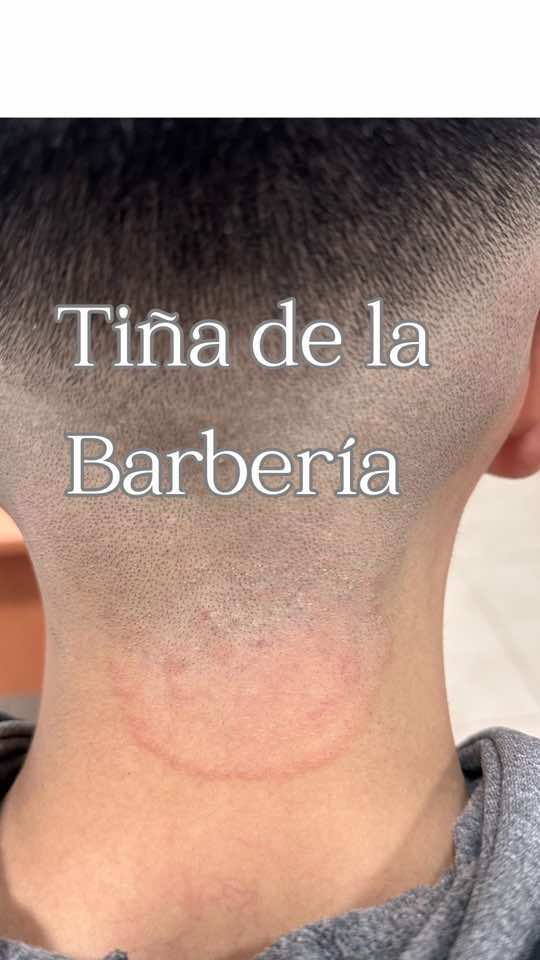 Tiña de la Barbería